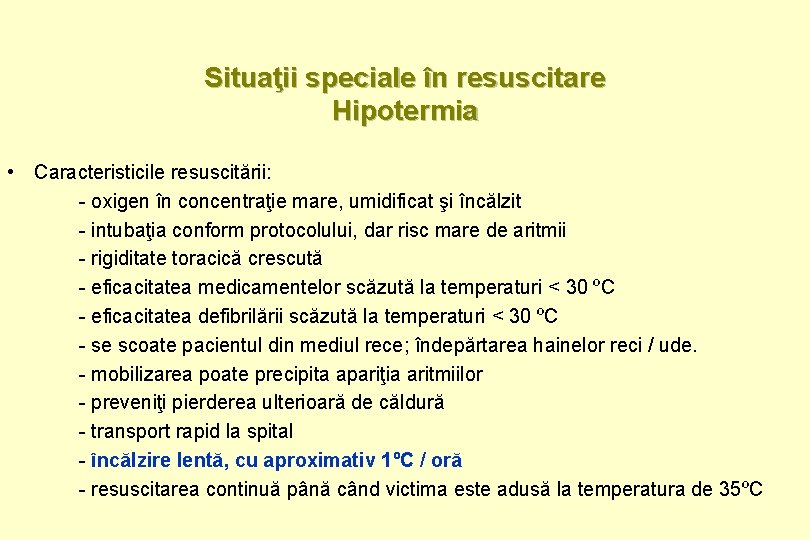 Situaţii speciale în resuscitare
Hipotermia

• Caracteristicile resuscitării:
- oxigen în concentraţie mare, umidificat şi încălzit
- intubaţia conform protocolului, dar risc mare de aritmii
- rigiditate toracică crescută
- eficacitatea medicamentelor scăzută la temperaturi < 30 ºC
- eficacitatea defibrilării scăzută la temperaturi < 30 ºC
- se scoate pacientul din mediul rece; îndepărtarea hainelor reci / ude.
- mobilizarea poate precipita apariţia aritmiilor
- preveniţi pierderea ulterioară de căldură
- transport rapid la spital
- încălzire lentă, cu aproximativ 1ºC / oră
- resuscitarea continuă până când victima este adusă la temperatura de 35ºC